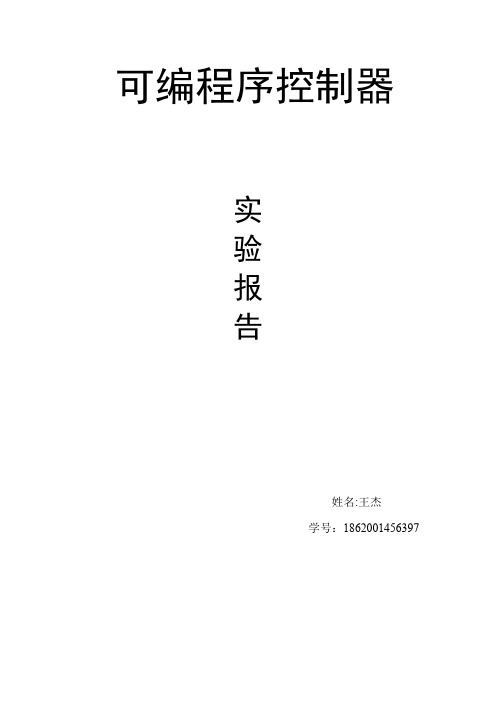 可编程序控制器

实
验
报
告

姓名:王杰

学号：1862001456397